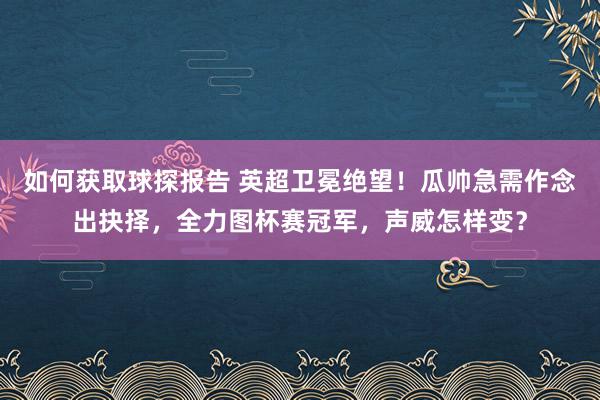 如何获取球探报告 英超卫冕绝望！瓜帅急需作念出抉择，全力图杯赛冠军，声威怎样变？